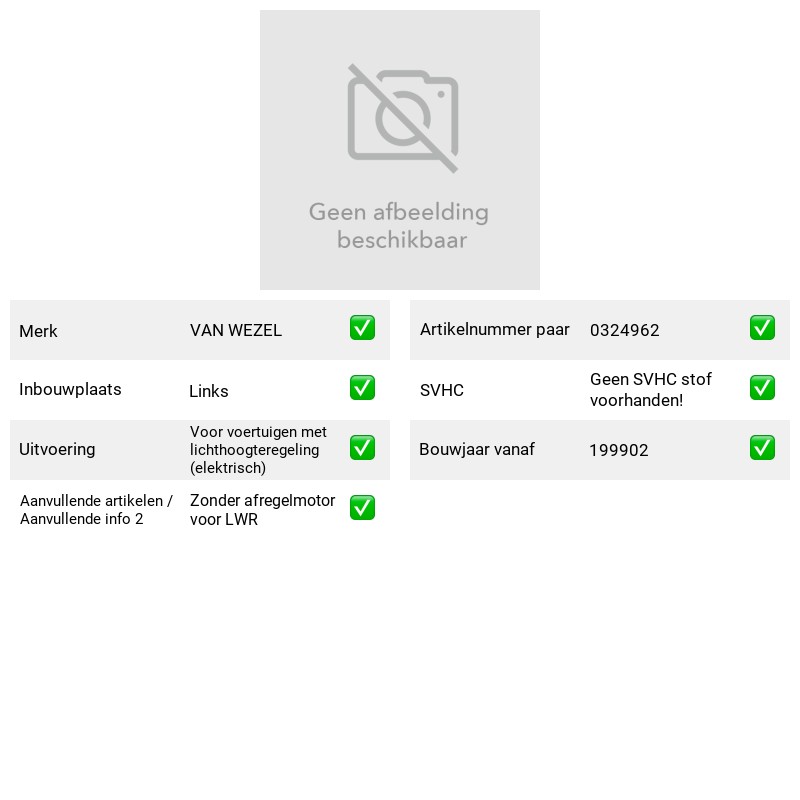 Geen afbeelding beschikbaar

Merk VAN WEZEL ☑
Inbouwplaats Links ☑
Uitvoering Voor voertuigen met lichthoogteregeling (elektrisch) ☑
Aanvullende artikelen / Aanvullende info 2 Zonder afregelmotor voor LWR ☑

Artikelnummer paar 0324962 ☑
SVHC Geen SVHC stof voorhanden! ☑
Bouwjaar vanaf 199902 ☑